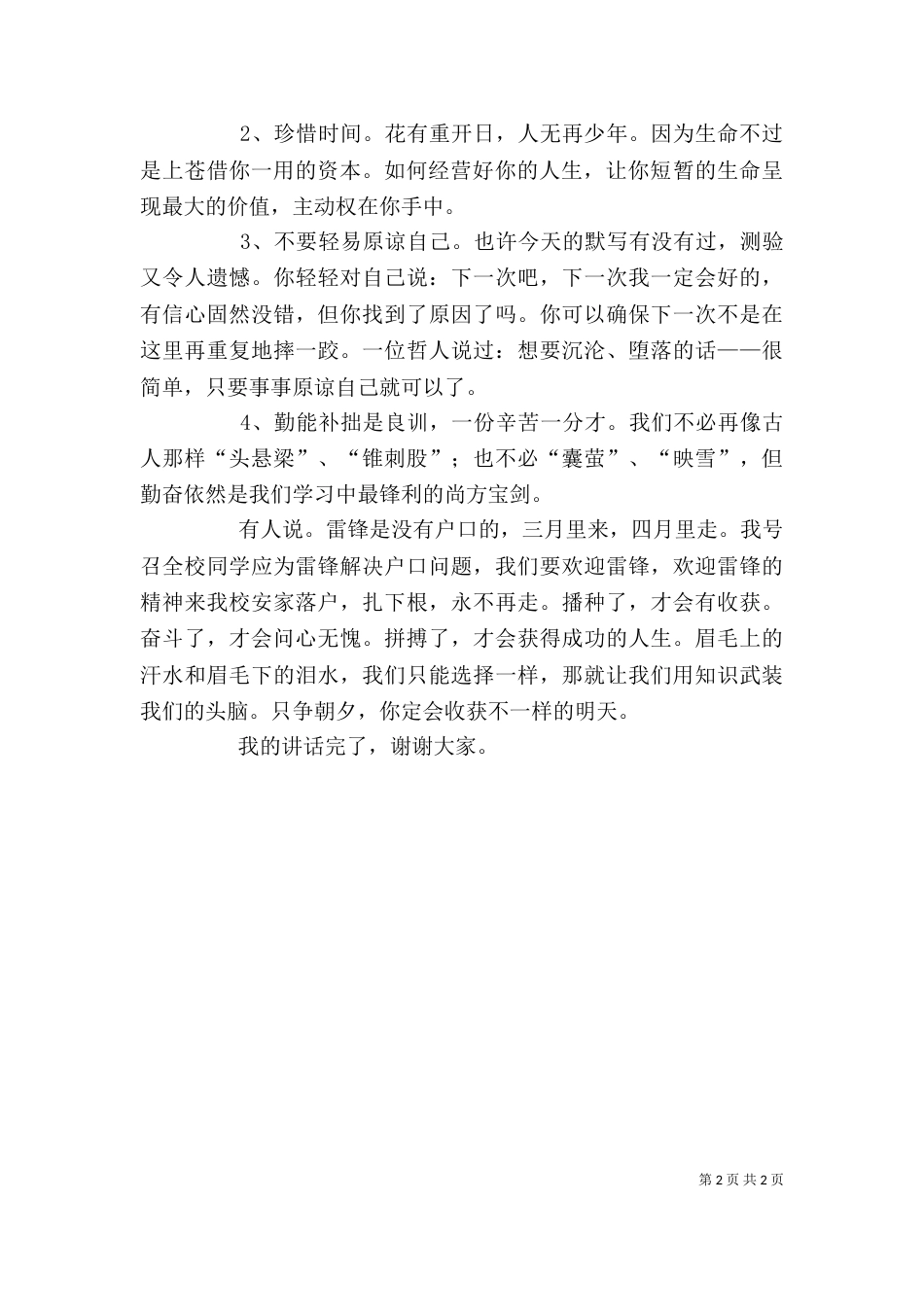 2、珍惜时间。花有重开日，人无再少年。因为生命不过是上苍借你一用的资本。如何经营好你的人生，让你短暂的生命呈现最大的价值，主动权在你手中。

3、不要轻易原谅自己。也许今天的默写有没有过，测验又令人遗憾。你轻轻对自己说：下一次吧，下一次我一定会好的，有信心固然没错，但你找到了原因了吗。你可以确保下一次不是在这里再重复地摔一跤。一位哲人说过：想要沉沦、堕落的话——很简单，只要事事原谅自己就可以了。

4、勤能补拙是良训，一份辛苦一分才。我们不必再像古人那样“头悬梁”、“锥刺股”；也不必“囊萤”、“映雪”，但勤奋依然是我们学习中最锋利的尚方宝剑。

有人说。雷锋是没有户口的，三月里来，四月里走。我号召全校同学应为雷锋解决户口问题，我们要欢迎雷锋，欢迎雷锋的精神来我校安家落户，扎下根，永不再走。播种了，才会有收获。奋斗了，才会问心无愧。拼搏了，才会获得成功的人生。眉毛上的汗水和眉毛下的泪水，我们只能选择一样，那就让我们用知识武装我们的头脑。只争朝夕，你定会收获不一样的明天。

我的讲话完了，谢谢大家。

第 2 页 共 2 页